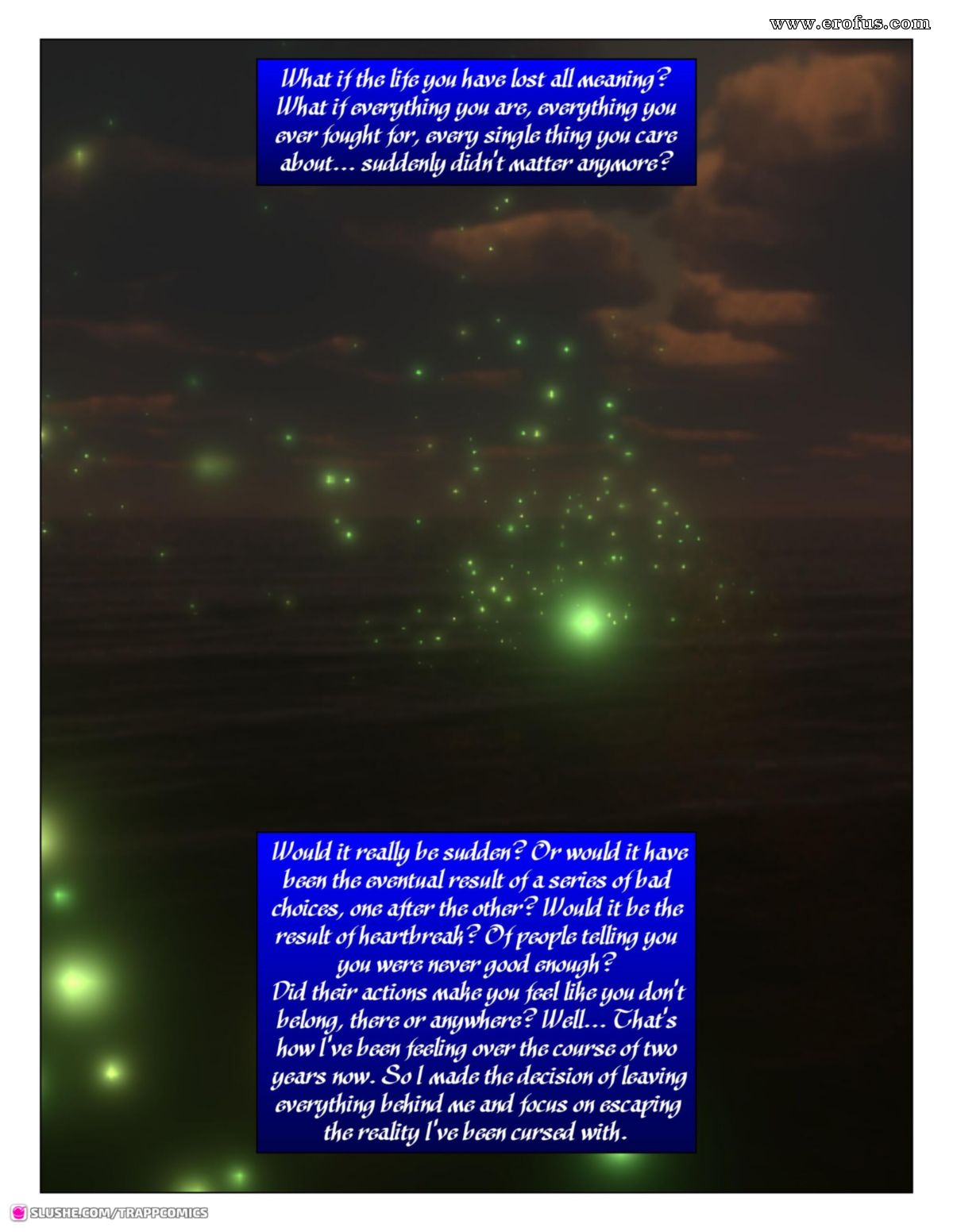 www.erofus.com

What if the life you have lost all meaning? What if everything you are, everything you ever fought for, every single thing you care about... suddenly didn't matter anymore?

Would it really be sudden? Or would it have been the eventual result of a series of bad choices, one after the other? Would it be the result of heartbreak? Of people telling you you were never good enough?
Did their actions make you feel like you don't belong, there or anywhere? Well... That's how I've been feeling over the course of two years now. So I made the decision of leaving everything behind me and focus on escaping the reality I've been cursed with.

SLUSHE.COM/TRAPPCOMICS